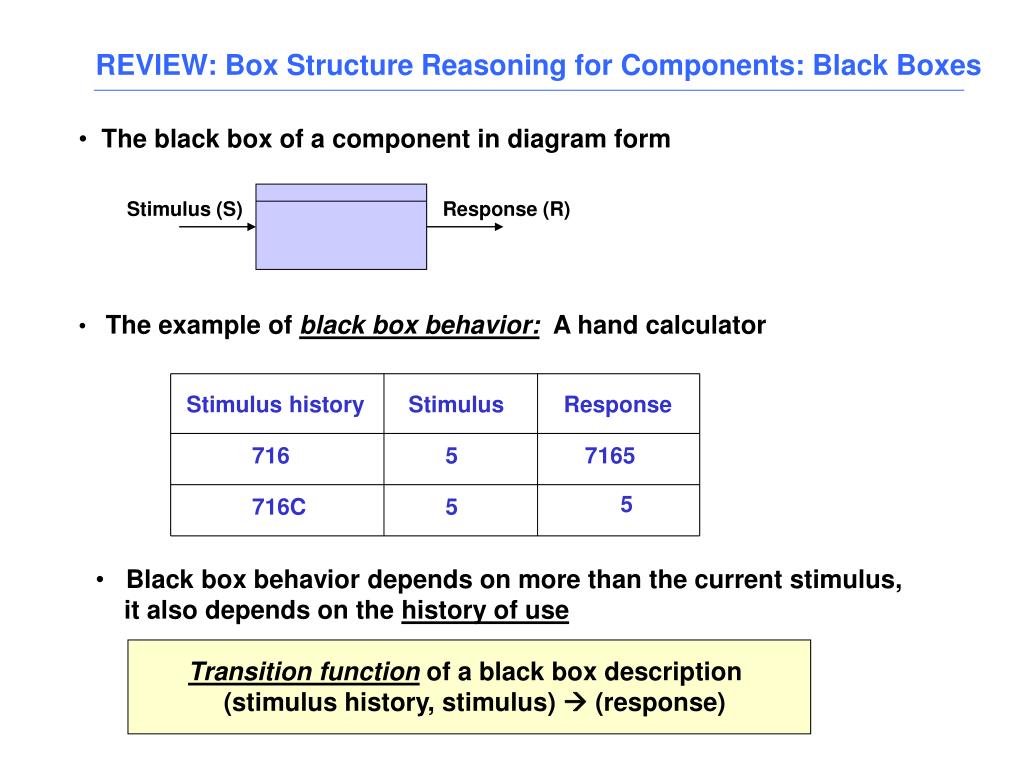 REVIEW: Box Structure Reasoning for Components: Black Boxes

• The black box of a component in diagram form

Stimulus (S)

Response (R)

• The example of black box behavior: A hand calculator

| Stimulus history | Stimulus | Response |
|---|---|---|
| 716 | 5 | 7165 |
| 716C | 5 | 5 |

• Black box behavior depends on more than the current stimulus, it also depends on the history of use

Transition function of a black box description
(stimulus history, stimulus) → (response)